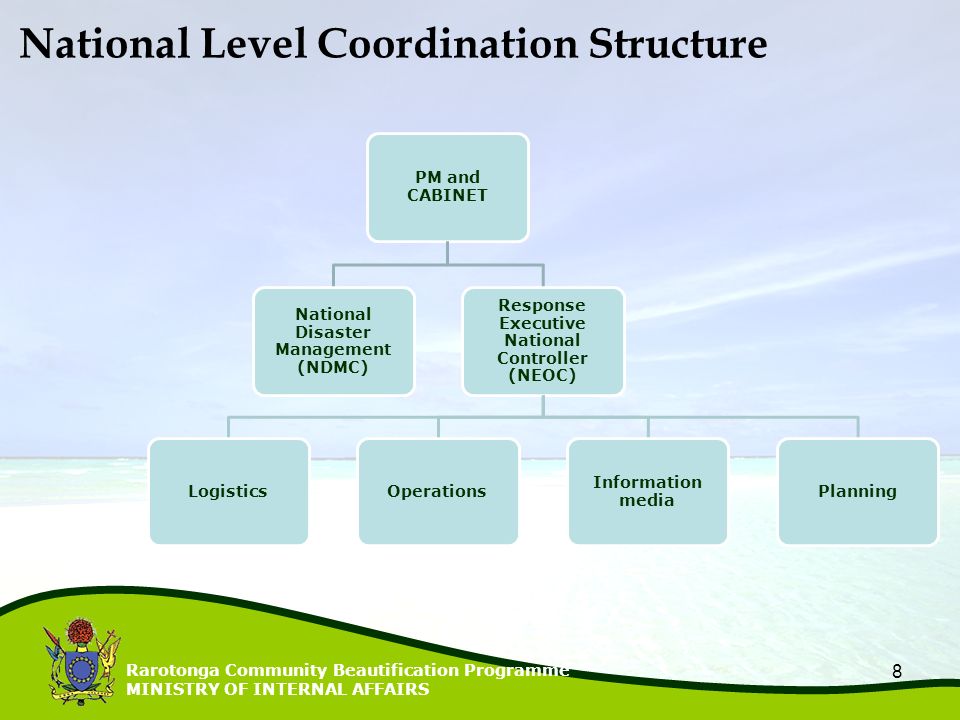 National Level Coordination Structure

PM and CABINET

National Disaster Management (NDMC)

Response Executive National Controller (NEOC)

Logistics

Operations

Information media

Planning

Rarotonga Community Beautification Programme
MINISTRY OF INTERNAL AFFAIRS

8